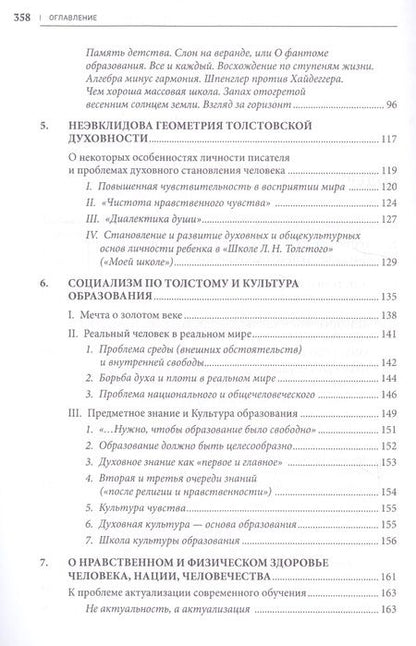 358 | ОГЛАВЛЕНИЕ

Память детства. Слон на веранде, или О фантоме образования. Все и каждый. Восхождение по ступеням жизни. Алгебра минус гармония. Шпенглер против Хайдеггера. Чем хороша массовая школа. Запах отогретой весенним солнцем земли. Взгляд за горизонт ........ 96

5. НЕЭВКЛИДОВА ГЕОМЕТРИЯ ТОЛСТОВСКОЙ ДУХОВНОСТИ ........ 117

О некоторых особенностях личности писателя и проблемах духовного становления человека ........ 119

I. Повышенная чувствительность в восприятии мира ........ 120

II. «Чистота нравственного чувства» ........ 124

III. «Диалектика души» ........ 127

IV. Становление и развитие духовных и общекультурных основ личности ребенка в «Школе Л. Н. Толстого» («Моей школе») ........ 129

6. СОЦИАЛИЗМ ПО ТОЛСТОМУ И КУЛЬТУРА ОБРАЗОВАНИЯ ........ 135

I. Мечта о золотом веке ........ 138

II. Реальный человек в реальном мире ........ 141

1. Проблема среды (внешних обстоятельств) и внутренней свободы ........ 142

2. Борьба духа и плоти в реальном мире ........ 144

3. Проблема национального и общечеловеческого ........ 146

III. Предметное знание и Культура образования ........ 149

1. «...Нужно, чтобы образование было свободно» ........ 151

2. Образование должно быть целесообразно ........ 152

3. Духовное знание как «первое и главное» ........ 153

4. Вторая и третья очереди знаний («после религии и нравственности») ........ 154

5. Культура чувства ........ 155

6. Духовная культура — основа образования ........ 155

7. Школа культуры образования ........ 156

7. О НРАВСТВЕННОМ И ФИЗИЧЕСКОМ ЗДОРОВЬЕ ЧЕЛОВЕКА, НАЦИИ, ЧЕЛОВЕЧЕСТВА ........ 161

К проблеме актуализации современного обучения ........ 163

Не актуальность, а актуализация ........ 163